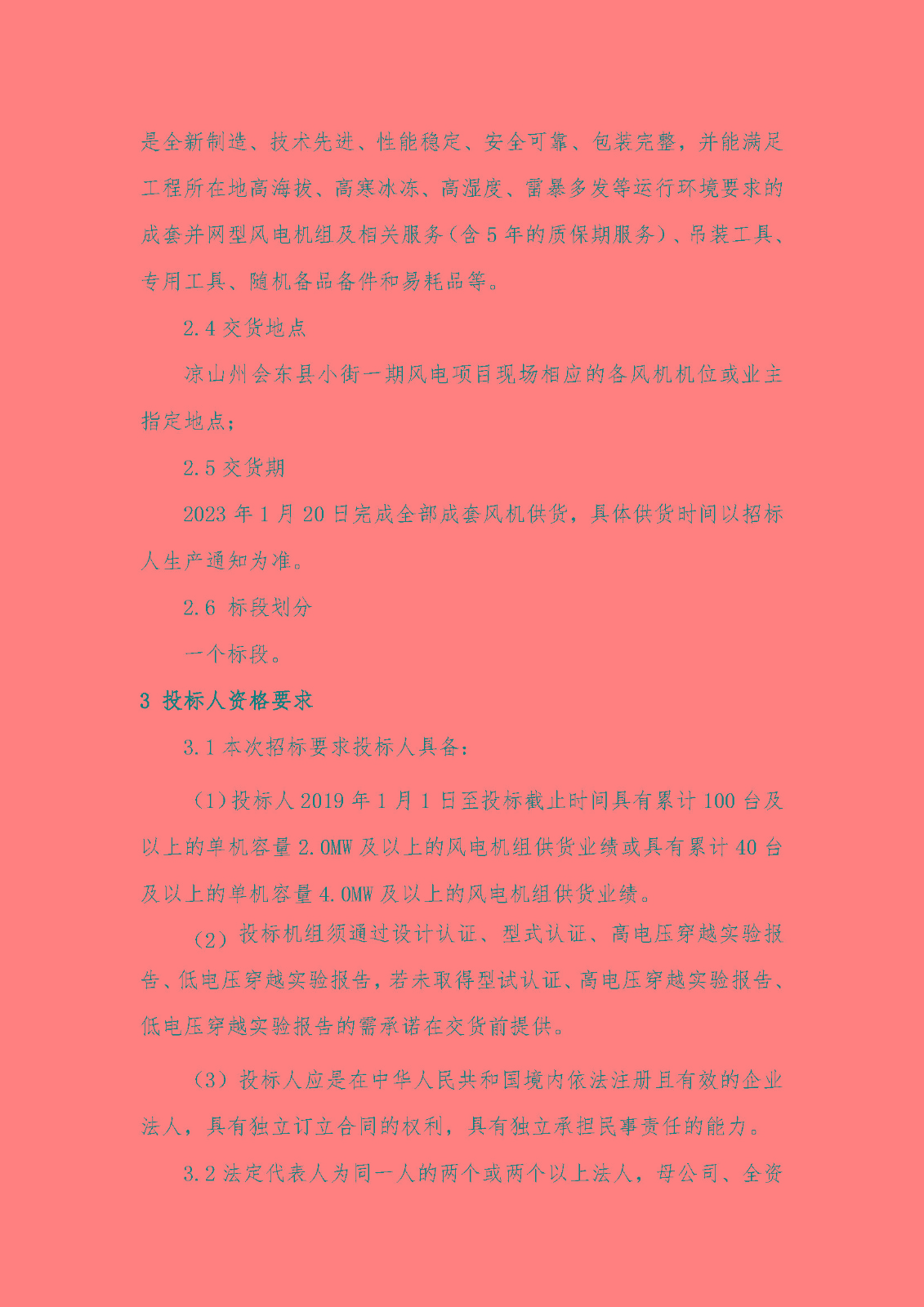 是全新制造、技术先进、性能稳定、安全可靠、包装完整，并能满足工程所在地高海拔、高寒冰冻、高湿度、雷暴多发等运行环境要求的成套并网型风电机组及相关服务(含5年的质保期服务)、吊装工具、专用工具、随机备品备件和易耗品等。

2.4交货地点

凉山州会东县小街一期风电项目现场相应的各风机机位或业主指定地点；

2.5交货期

2023年1月20日完成全部成套风机供货，具体供货时间以招标人生产通知为准。

2.6 标段划分

一个标段。

3 投标人资格要求

3.1本次招标要求投标人具备：

(1)投标人2019年1月1日至投标截止时间具有累计100台及以上的单机容量2.0MW及以上的风电机组供货业绩或具有累计40台及以上的单机容量4.0MW及以上的风电机组供货业绩。

(2)投标机组须通过设计认证、型式认证、高电压穿越实验报告、低电压穿越实验报告，若未取得型试认证、高电压穿越实验报告、低电压穿越实验报告的需承诺在交货前提供。

(3)投标人应是在中华人民共和国境内依法注册且有效的企业法人，具有独立订立合同的权利，具有独立承担民事责任的能力。

3.2法定代表人为同一人的两个或两个以上法人，母公司、全资